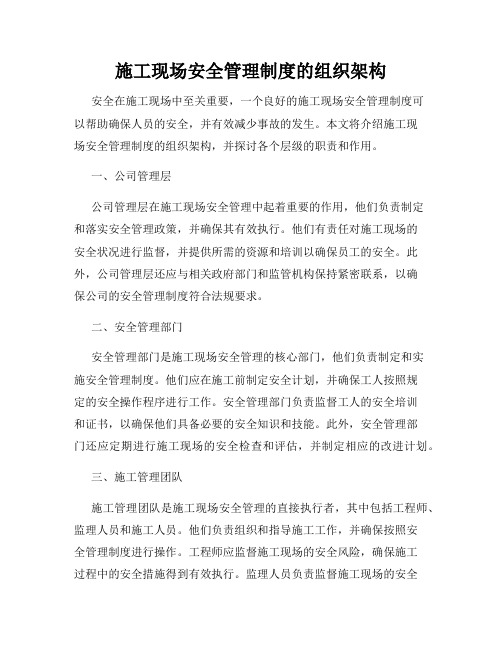 施工现场安全管理制度的组织架构

安全在施工现场中至关重要，一个良好的施工现场安全管理制度可以帮助确保人员的安全，并有效减少事故的发生。本文将介绍施工现场安全管理制度的组织架构，并探讨各个层级的职责和作用。

一、公司管理层

公司管理层在施工现场安全管理中起着重要的作用，他们负责制定和落实安全管理政策，并确保其有效执行。他们有责任对施工现场的安全状况进行监督，并提供所需的资源和培训以确保员工的安全。此外，公司管理层还应与相关政府部门和监管机构保持紧密联系，以确保公司的安全管理制度符合法规要求。

二、安全管理部门

安全管理部门是施工现场安全管理的核心部门，他们负责制定和实施安全管理制度。他们应在施工前制定安全计划，并确保工人按照规定的安全操作程序进行工作。安全管理部门负责监督工人的安全培训和证书，以确保他们具备必要的安全知识和技能。此外，安全管理部门还应定期进行施工现场的安全检查和评估，并制定相应的改进计划。

三、施工管理团队

施工管理团队是施工现场安全管理的直接执行者，其中包括工程师、监理人员和施工人员。他们负责组织和指导施工工作，并确保按照安全管理制度进行操作。工程师应监督施工现场的安全风险，确保施工过程中的安全措施得到有效执行。监理人员负责监督施工现场的安全